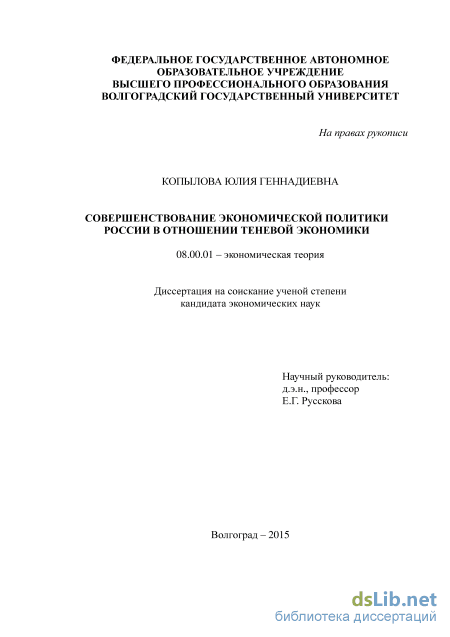 ФЕДЕРАЛЬНОЕ ГОСУДАРСТВЕННОЕ АВТОНОМНОЕ
ОБРАЗОВАТЕЛЬНОЕ УЧРЕЖДЕНИЕ
ВЫСШЕГО ПРОФЕССИОНАЛЬНОГО ОБРАЗОВАНИЯ
ВОЛГОГРАДСКИЙ ГОСУДАРСТВЕННЫЙ УНИВЕРСИТЕТ

На правах рукописи

КОПЫЛОВА ЮЛИЯ ГЕННАДИЕВНА

СОВЕРШЕНСТВОВАНИЕ ЭКОНОМИЧЕСКОЙ ПОЛИТИКИ
РОССИИ В ОТНОШЕНИИ ТЕНЕВОЙ ЭКОНОМИКИ

08.00.01 – экономическая теория

Диссертация на соискание ученой степени
кандидата экономических наук

Научный руководитель:
д.э.н., профессор
Е.Г. Русскова

Волгоград – 2015

dsLib.net
библиотека диссертаций